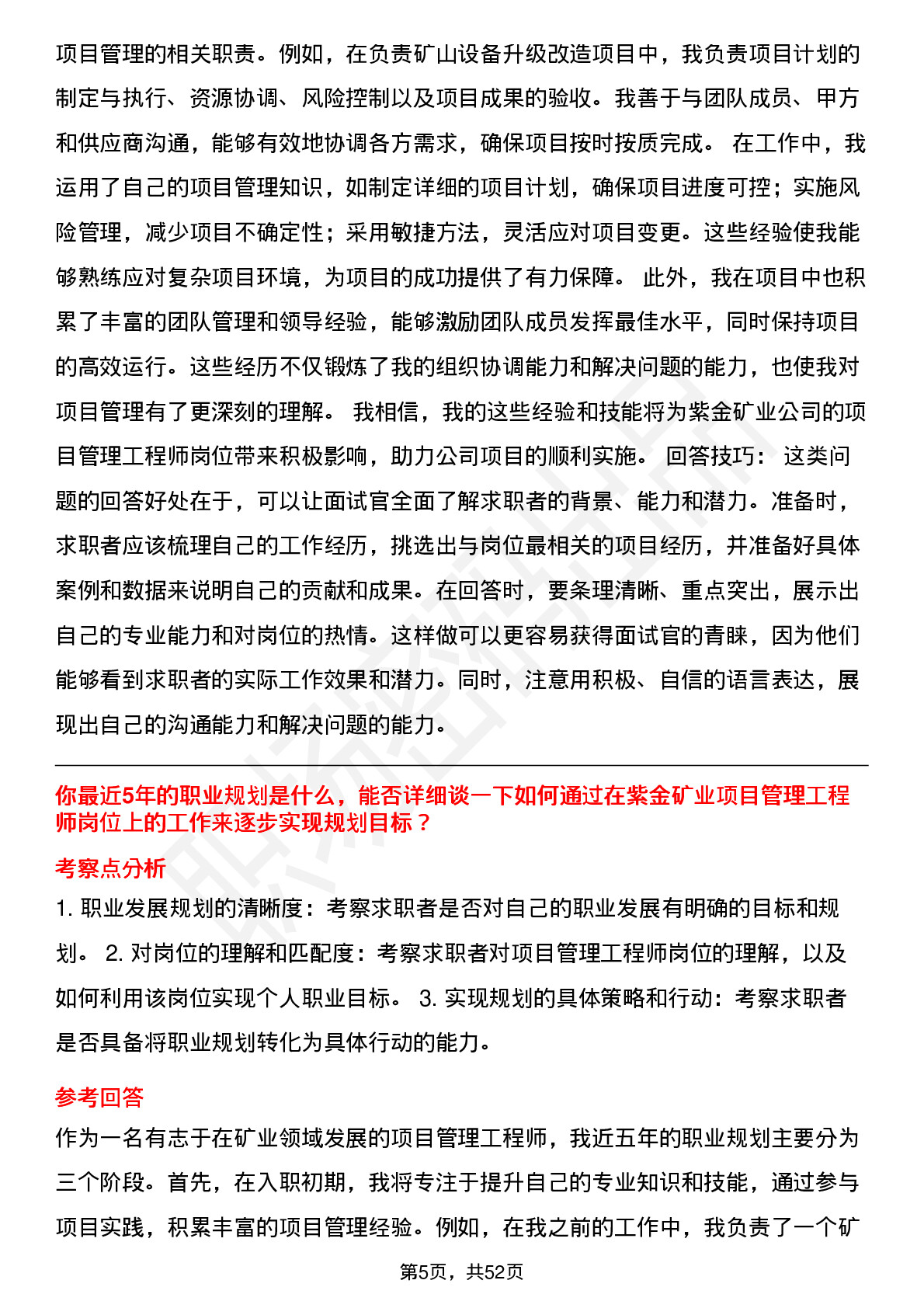 项目管理的相关职责。例如，在负责矿山设备升级改造项目中，我负责项目计划的制定与执行、资源协调、风险控制以及项目成果的验收。我善于与团队成员、甲方和供应商沟通，能够有效地协调各方需求，确保项目按时按质完成。 在工作中，我运用了自己的项目管理知识，如制定详细的项目计划，确保项目进度可控；实施风险管理，减少项目不确定性；采用敏捷方法，灵活应对项目变更。这些经验使我能够熟练应对复杂项目环境，为项目的成功提供了有力保障。 此外，我在项目中也积累了丰富的团队管理和领导经验，能够激励团队成员发挥最佳水平，同时保持项目的高效运行。这些经历不仅锻炼了我的组织协调能力和解决问题的能力，也使我对项目管理有了更深刻的理解。 我相信，我的这些经验和技能将为紫金矿业公司的项目管理工程师岗位带来积极影响，助力公司项目的顺利实施。 回答技巧： 这类问题的回答好处在于，可以让面试官全面了解求职者的背景、能力和潜力。准备时，求职者应该梳理自己的工作经历，挑选出与岗位最相关的项目经历，并准备好具体案例和数据来说明自己的贡献和成果。在回答时，要条理清晰、重点突出，展示出自己的专业能力和对岗位的热情。这样做可以更容易获得面试官的青睐，因为他们能够看到求职者的实际工作效果和潜力。同时，注意用积极、自信的语言表达，展现出自己的沟通能力和解决问题的能力。

你最近5年的职业规划是什么，能否详细谈一下如何通过在紫金矿业项目管理工程师岗位上的工作来逐步实现规划目标？

考察点分析

1. 职业发展规划的清晰度：考察求职者是否对自己的职业发展有明确的目标和规划。 2. 对岗位的理解和匹配度：考察求职者对项目管理工程师岗位的理解，以及如何利用该岗位实现个人职业目标。 3. 实现规划的具体策略和行动：考察求职者是否具备将职业规划转化为具体行动的能力。

参考回答

作为一名有志于在矿业领域发展的项目管理工程师，我近五年的职业规划主要分为三个阶段。首先，在入职初期，我将专注于提升自己的专业知识和技能，通过参与项目实践，积累丰富的项目管理经验。例如，在我之前的工作中，我负责了一个矿

第5页，共52页